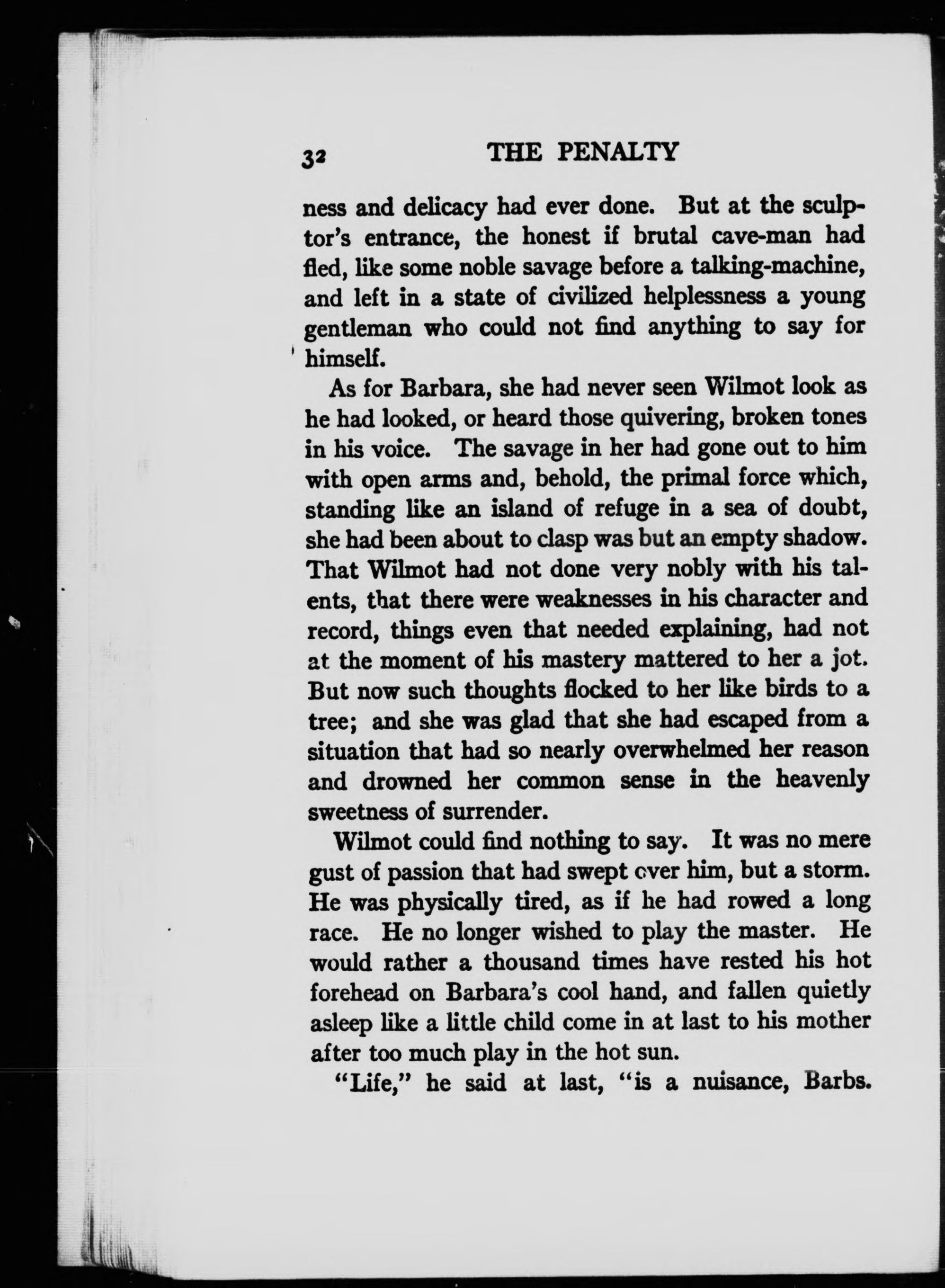 32 THE PENALTY

ness and delicacy had ever done. But at the sculptor's entrance, the honest if brutal cave-man had fled, like some noble savage before a talking-machine, and left in a state of civilized helplessness a young gentleman who could not find anything to say for himself.

As for Barbara, she had never seen Wilmot look as he had looked, or heard those quivering, broken tones in his voice. The savage in her had gone out to him with open arms and, behold, the primal force which, standing like an island of refuge in a sea of doubt, she had been about to clasp was but an empty shadow. That Wilmot had not done very nobly with his talents, that there were weaknesses in his character and record, things even that needed explaining, had not at the moment of his mastery mattered to her a jot. But now such thoughts flocked to her like birds to a tree; and she was glad that she had escaped from a situation that had so nearly overwhelmed her reason and drowned her common sense in the heavenly sweetness of surrender.

Wilmot could find nothing to say. It was no mere gust of passion that had swept over him, but a storm. He was physically tired, as if he had rowed a long race. He no longer wished to play the master. He would rather a thousand times have rested his hot forehead on Barbara's cool hand, and fallen quietly asleep like a little child come in at last to his mother after too much play in the hot sun.

"Life," he said at last, "is a nuisance, Barbs.